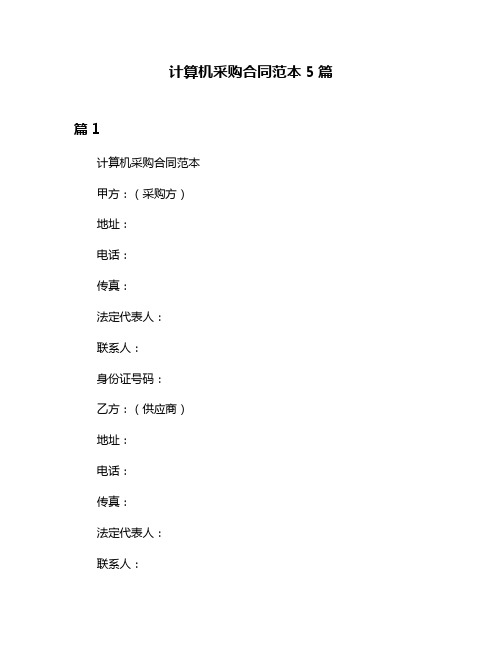 计算机采购合同范本 5 篇

篇 1

计算机采购合同范本

甲方：（采购方）

地址：

电话：

传真：

法定代表人：

联系人：

身份证号码：

乙方：（供应商）

地址：

电话：

传真：

法定代表人：

联系人：